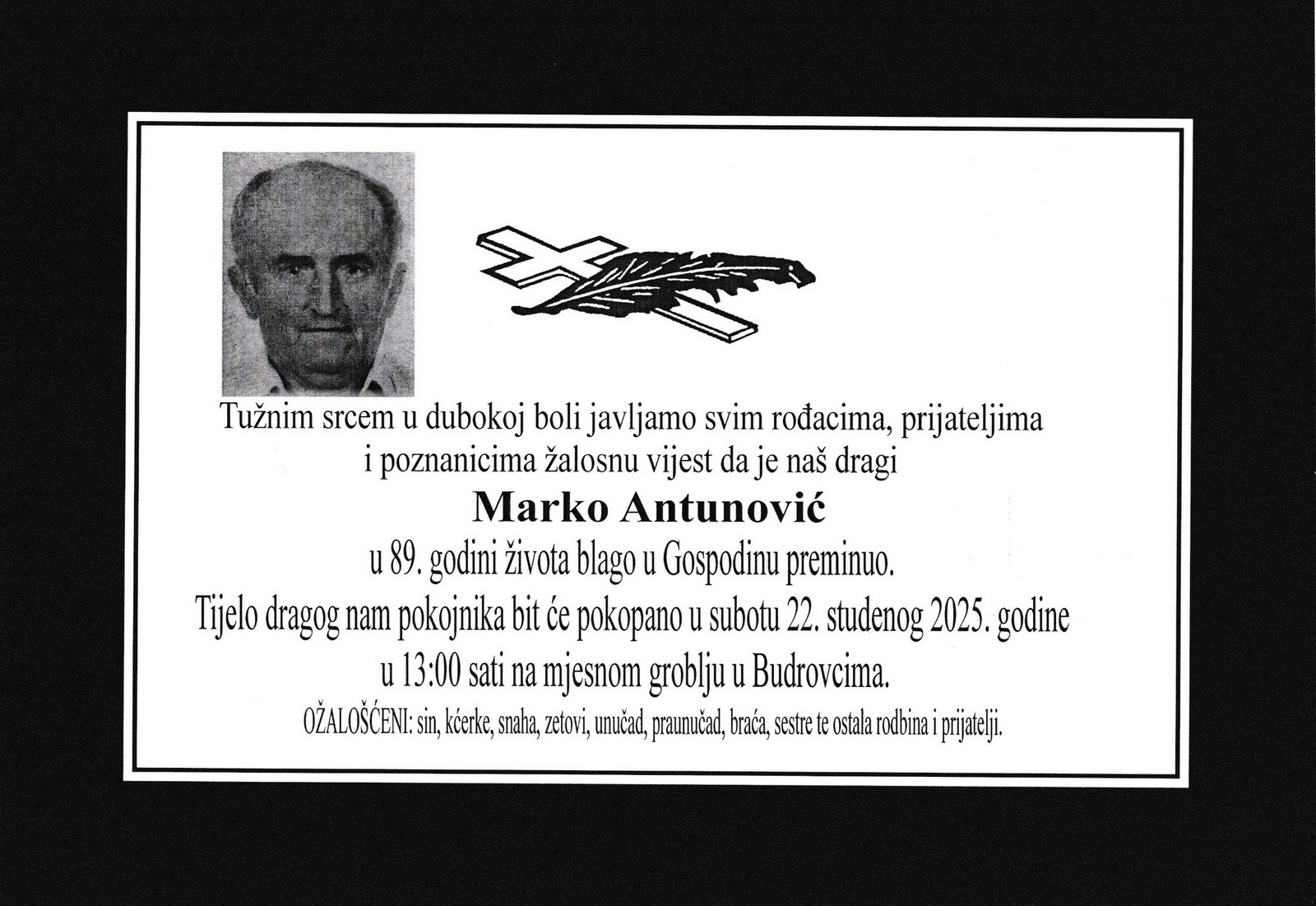 Tužnim srcem u dubokoj boli javljamo svim rođacima, prijateljima i poznanicima žalosnu vijest da je naš dragi

Marko Antunović

u 89. godini života blago u Gospodinu preminuo.

Tijelo dragog nam pokojnika bit će pokopano u subotu 22. studenog 2025. godine u 13:00 sati na mjesnom groblju u Budrovcima.

OŽALOŠĆENI: sin, kćerke, snaha, zetovi, unučad, praunučad, braća, sestre te ostala rodbina i prijatelji.